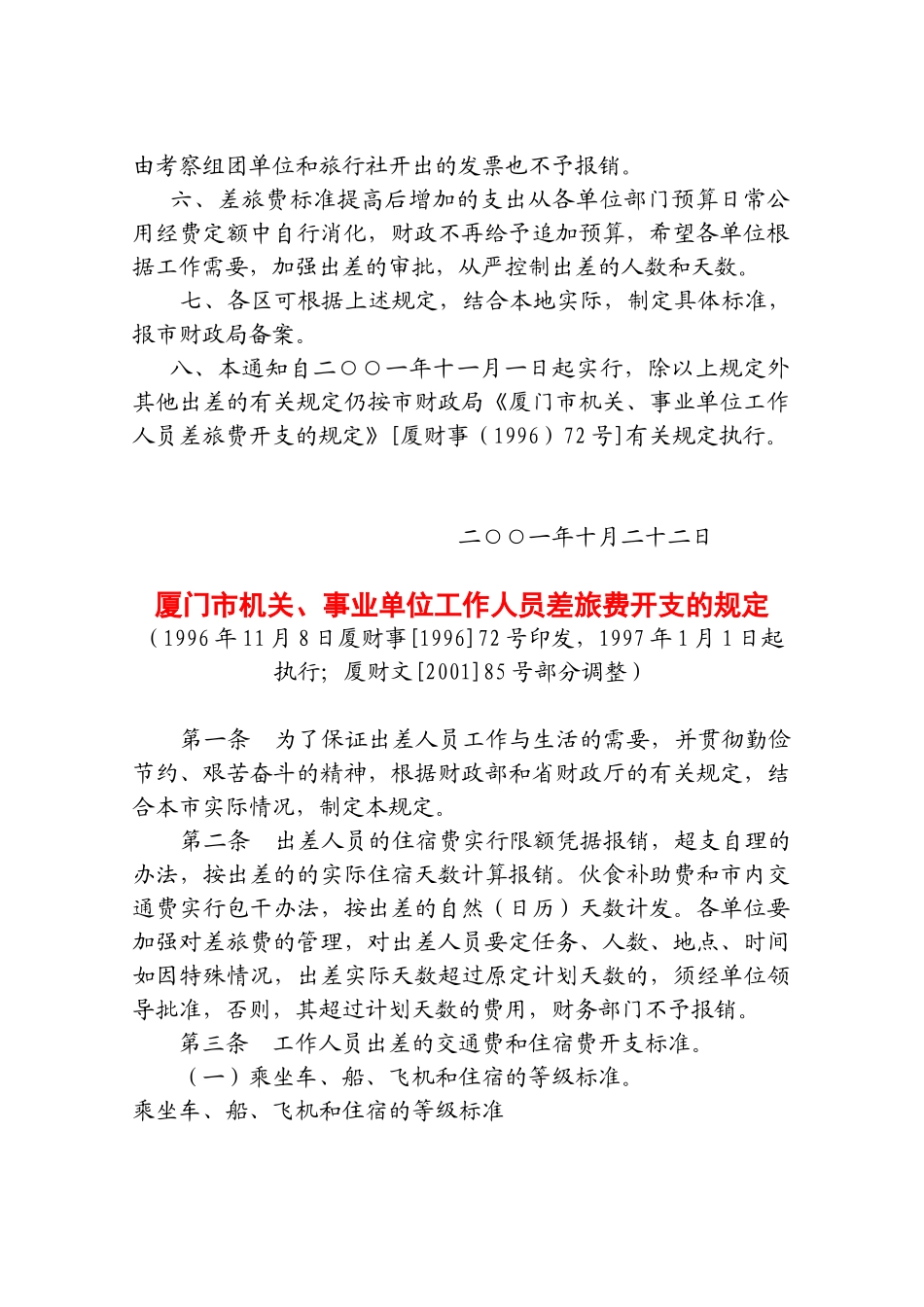 由考察组团单位和旅行社开出的发票也不予报销。

六、差旅费标准提高后增加的支出从各单位部门预算日常公用经费定额中自行消化，财政不再给予追加预算，希望各单位根据工作需要，加强出差的审批，从严控制出差的人数和天数。

七、各区可根据上述规定，结合本地实际，制定具体标准，报市财政局备案。

八、本通知自二○○一年十一月一日起实行，除以上规定外其他出差的有关规定仍按市财政局《厦门市机关、事业单位工作人员差旅费开支的规定》[厦财事（1996）72号]有关规定执行。

二○○一年十月二十二日

厦门市机关、事业单位工作人员差旅费开支的规定

（1996年11月8日厦财事[1996]72号印发，1997年1月1日起执行；厦财文[2001]85号部分调整）

第一条　为了保证出差人员工作与生活的需要，并贯彻勤俭节约、艰苦奋斗的精神，根据财政部和省财政厅的有关规定，结合本市实际情况，制定本规定。

第二条　出差人员的住宿费实行限额凭据报销，超支自理的办法，按出差的的实际住宿天数计算报销。伙食补助费和市内交通费实行包干办法，按出差的自然（日历）天数计发。各单位要加强对差旅费的管理，对出差人员要定任务、人数、地点、时间如因特殊情况，出差实际天数超过原定计划天数的，须经单位领导批准，否则，其超过计划天数的费用，财务部门不予报销。

第三条　工作人员出差的交通费和住宿费开支标准。

（一）乘坐车、船、飞机和住宿的等级标准。

乘坐车、船、飞机和住宿的等级标准